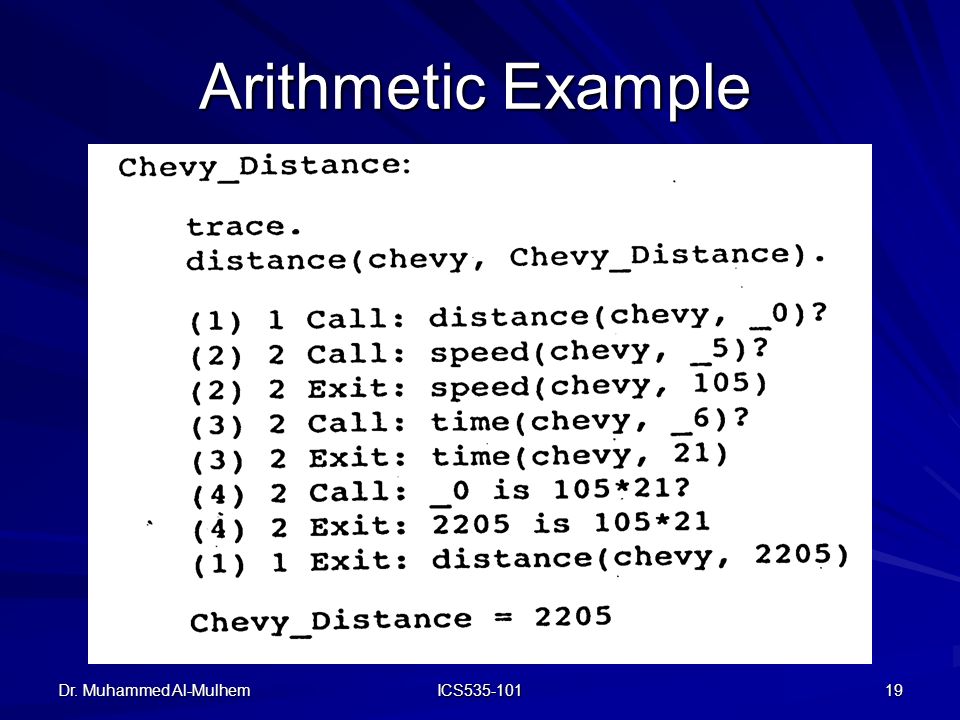 Arithmetic Example

Chevy_Distance:

trace.
distance(chevy, Chevy_Distance).

(1) 1 Call: distance(chevy, _0)?
(2) 2 Call: speed(chevy, _5)?
(2) 2 Exit: speed(chevy, 105)
(3) 2 Call: time(chevy, _6)?
(3) 2 Exit: time(chevy, 21)
(4) 2 Call: _0 is 105*21?
(4) 2 Exit: 2205 is 105*21
(1) 1 Exit: distance(chevy, 2205)

Chevy_Distance = 2205

Dr. Muhammed Al-Mulhem

ICS535-101

19